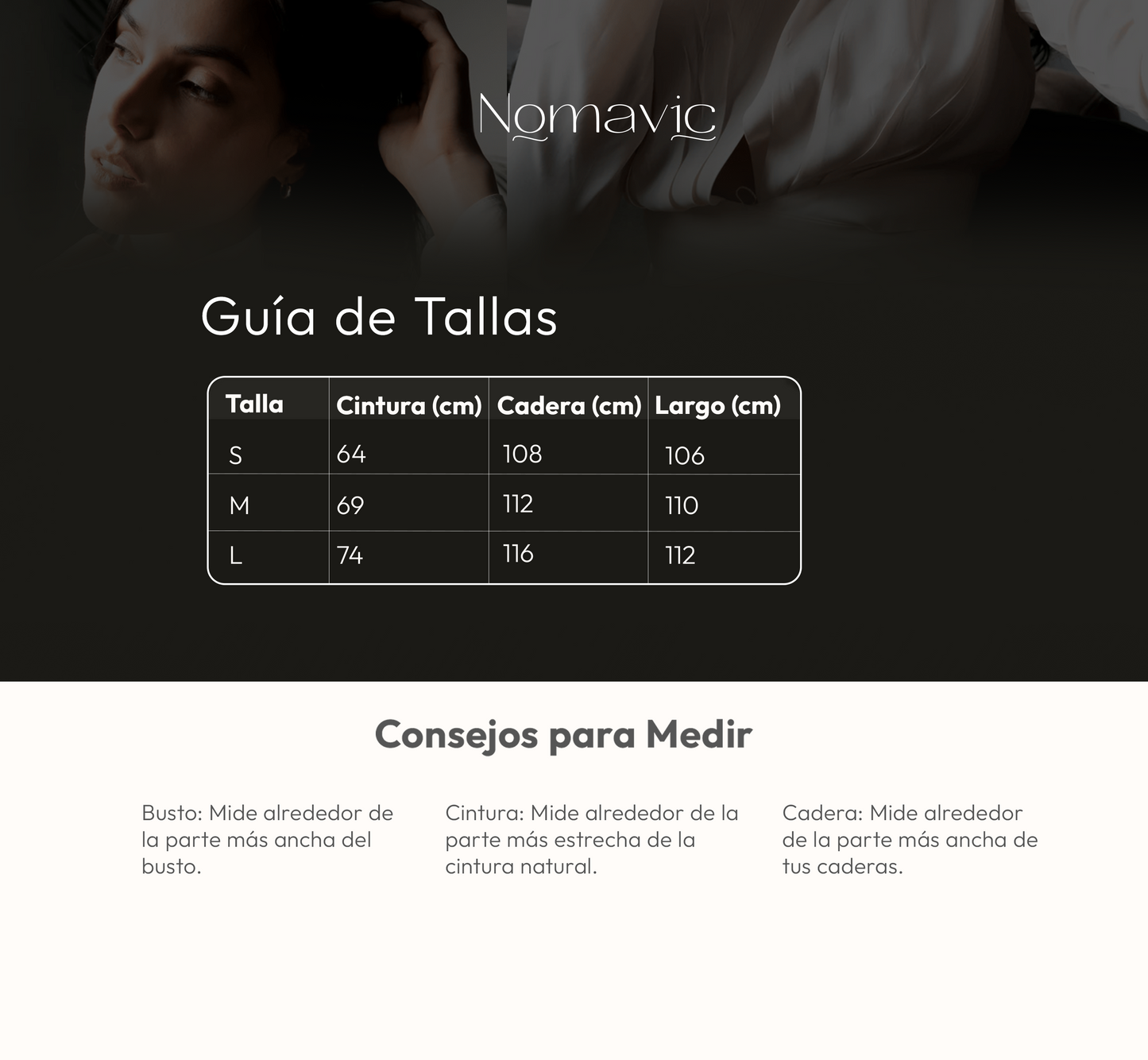 Nomavic

Guía de Tallas

| Talla | Cintura (cm) | Cadera (cm) | Largo (cm) |
|---|---|---|---|
| S | 64 | 108 | 106 |
| M | 69 | 112 | 110 |
| L | 74 | 116 | 112 |

Consejos para Medir

Busto: Mide alrededor de la parte más ancha del busto.

Cintura: Mide alrededor de la parte más estrecha de la cintura natural.

Cadera: Mide alrededor de la parte más ancha de tus caderas.